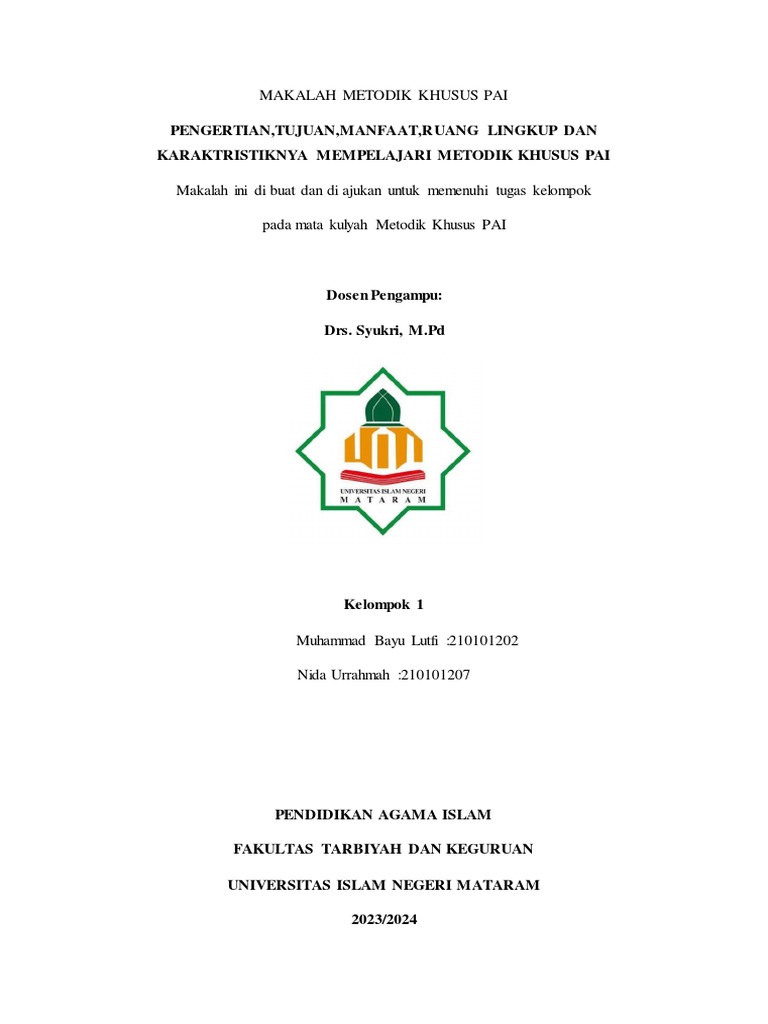 MAKALAH METODIK KHUSUS PAI

PENGERTIAN,TUJUAN,MANFAAT,RUANG LINGKUP DAN KARAKTRISTIKNYA MEMPELAJARI METODIK KHUSUS PAI

Makalah ini di buat dan di ajukan untuk memenuhi tugas kelompok

pada mata kulyah Metodik Khusus PAI

Dosen Pengampu:

Drs. Syukri, M.Pd

UNIVERSITAS ISLAM NEGERI
M A T A R A M

Kelompok 1

Muhammad Bayu Lutfi :210101202

Nida Urrahmah :210101207

PENDIDIKAN AGAMA ISLAM

FAKULTAS TARBIYAH DAN KEGURUAN

UNIVERSITAS ISLAM NEGERI MATARAM

2023/2024